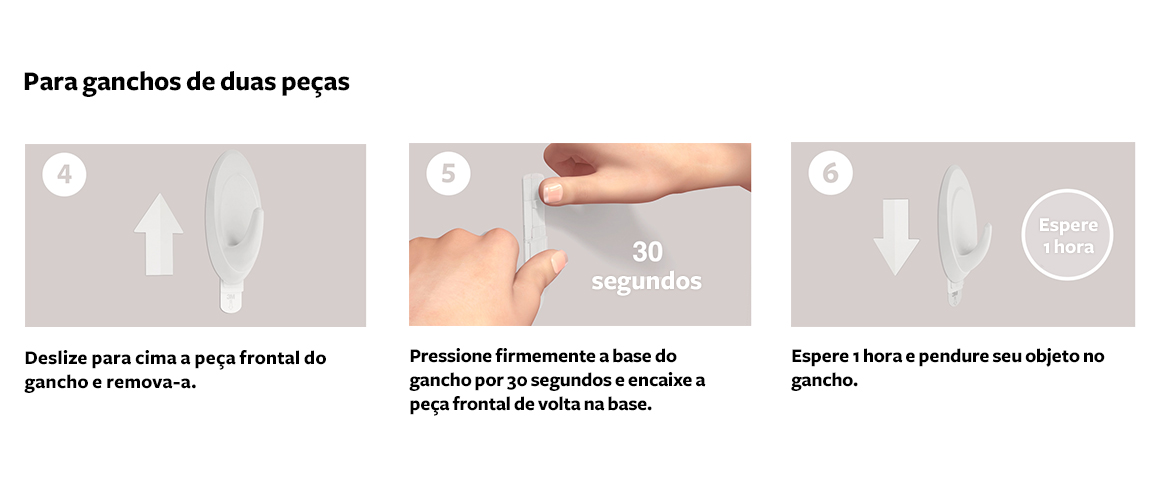 Para ganchos de duas peças

4

Deslize para cima a peça frontal do gancho e remova-a.

5

30 segundos

Pressione firmemente a base do gancho por 30 segundos e encaixe a peça frontal de volta na base.

6

Espere 1 hora

Espere 1 hora e pendure seu objeto no gancho.